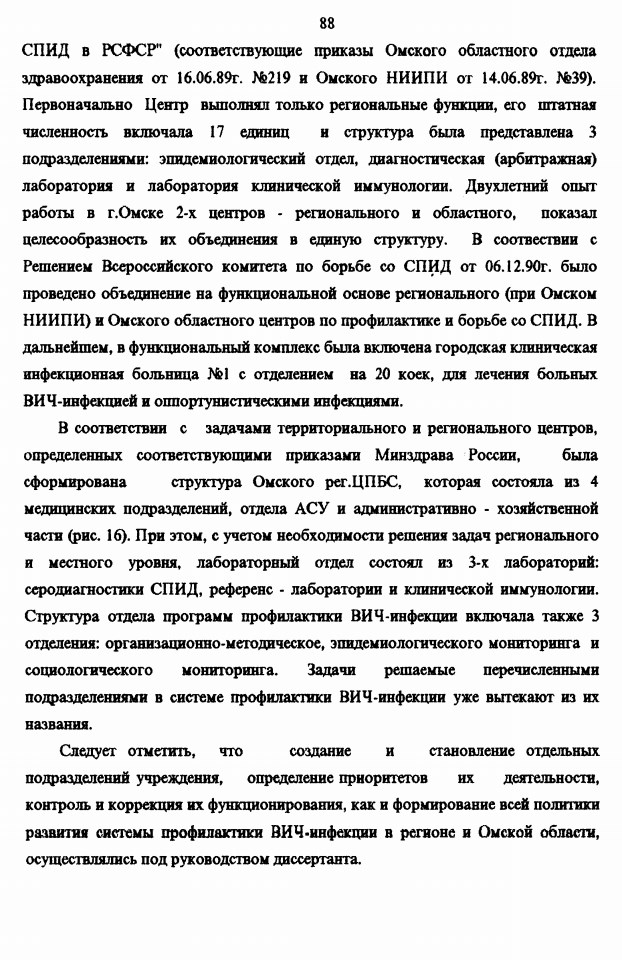 88

СПИД в РСФСР" (соответствующие приказы Омского областного отдела здравоохранения от 16.06.89г. №219 и Омского НИИПИ от 14.06.89г. №39). Первоначально Центр выполнял только региональные функции, его штатная численность включала 17 единиц и структура была представлена 3 подразделениями: эпидемиологический отдел, диагностическая (арбитражная) лаборатория и лаборатория клинической иммунологии. Двухлетний опыт работы в г.Омске 2-х центров - регионального и областного, показал целесообразность их объединения в единую структуру. В соответствии с Решением Всероссийского комитета по борьбе со СПИД от 06.12.90г. было проведено объединение на функциональной основе регионального (при Омском НИИПИ) и Омского областного центров по профилактике и борьбе со СПИД. В дальнейшем, в функциональный комплекс была включена городская клиническая инфекционная больница №1 с отделением на 20 коек, для лечения больных ВИЧ-инфекцией и оппортунистическими инфекциями.

В соответствии с задачами территориального и регионального центров, определенных соответствующими приказами Минздрава России, была сформирована структура Омского рег.ЦПБС, которая состояла из 4 медицинских подразделений, отдела АСУ и административно - хозяйственной части (рис. 16). При этом, с учетом необходимости решения задач регионального и местного уровня, лабораторный отдел состоял из 3-х лабораторий: серодиагностики СПИД, референс - лаборатории и клинической иммунологии. Структура отдела программ профилактики ВИЧ-инфекции включала также 3 отделения: организационно-методическое, эпидемиологического мониторинга и социологического мониторинга. Задачи решаемые перечисленными подразделениями в системе профилактики ВИЧ-инфекции уже вытекают из их названия.

Следует отметить, что создание и становление отдельных подразделений учреждения, определение приоритетов их деятельности, контроль и коррекция их функционирования, как и формирование всей политики развития системы профилактики ВИЧ-инфекции в регионе и Омской области, осуществлялись под руководством диссертанта.